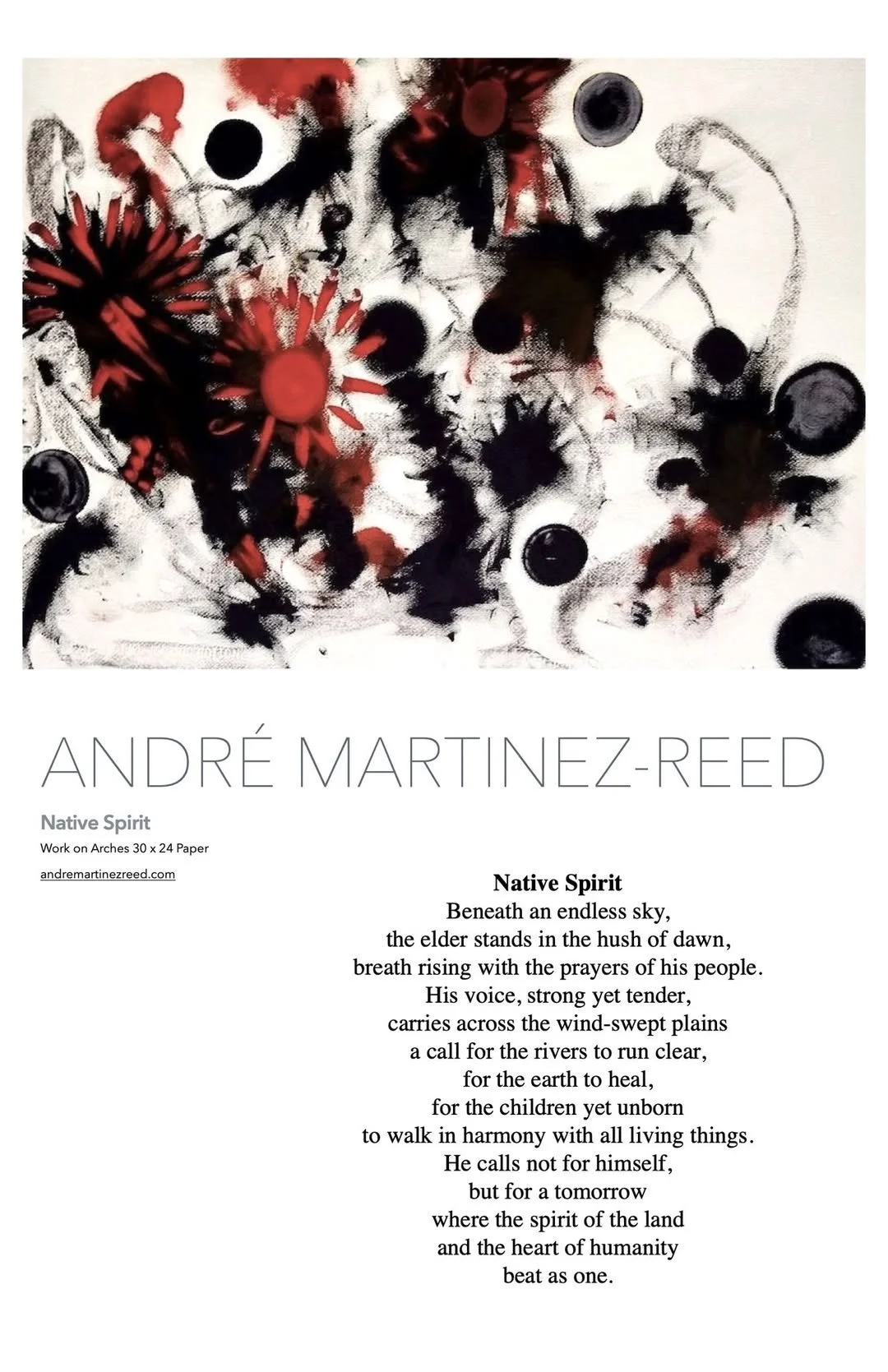 ANDRÉ MARTINEZ-REED

Native Spirit
Work on Arches 30 x 24 Paper
andremartinezreed.com

Native Spirit
Beneath an endless sky,
the elder stands in the hush of dawn,
breath rising with the prayers of his people.
His voice, strong yet tender,
carries across the wind-swept plains
a call for the rivers to run clear,
for the earth to heal,
for the children yet unborn
to walk in harmony with all living things.
He calls not for himself,
but for a tomorrow
where the spirit of the land
and the heart of humanity
beat as one.